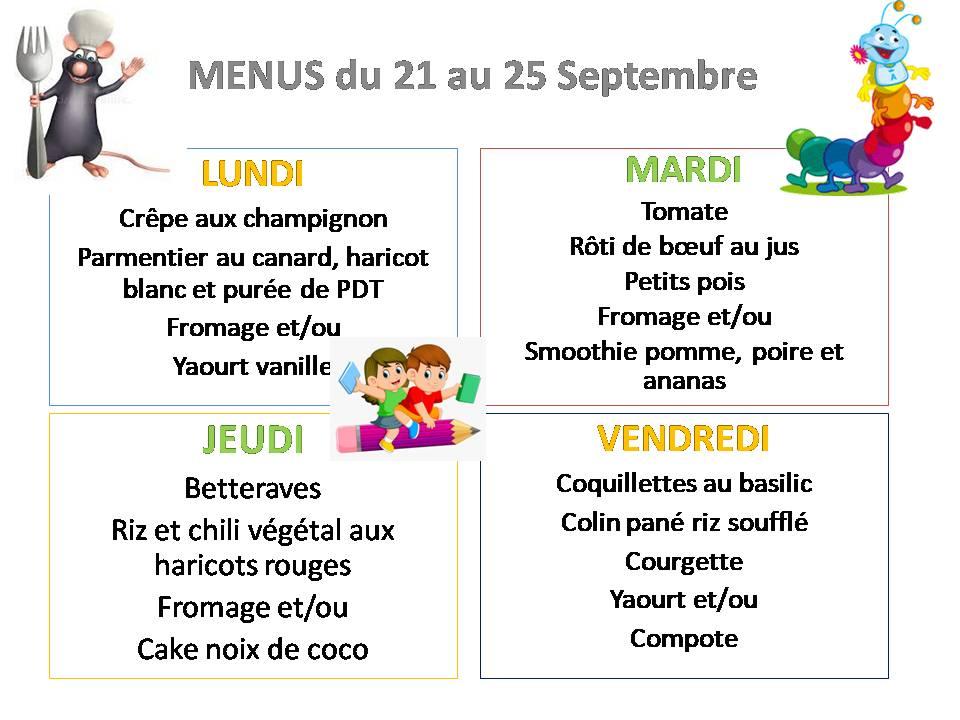 MENUS du 21 au 25 Septembre

LUNDI

Crêpe aux champignon

Parmentier au canard, haricot blanc et purée de PDT

Fromage et/ou

Yaourt vanille

MARDI

Tomate

Rôti de bœuf au jus

Petits pois

Fromage et/ou

Smoothie pomme, poire et ananas

JEUDI

Betteraves

Riz et chili végétal aux haricots rouges

Fromage et/ou

Cake noix de coco

VENDREDI

Coquillettes au basilic

Colin pané riz soufflé

Courgette

Yaourt et/ou

Compote